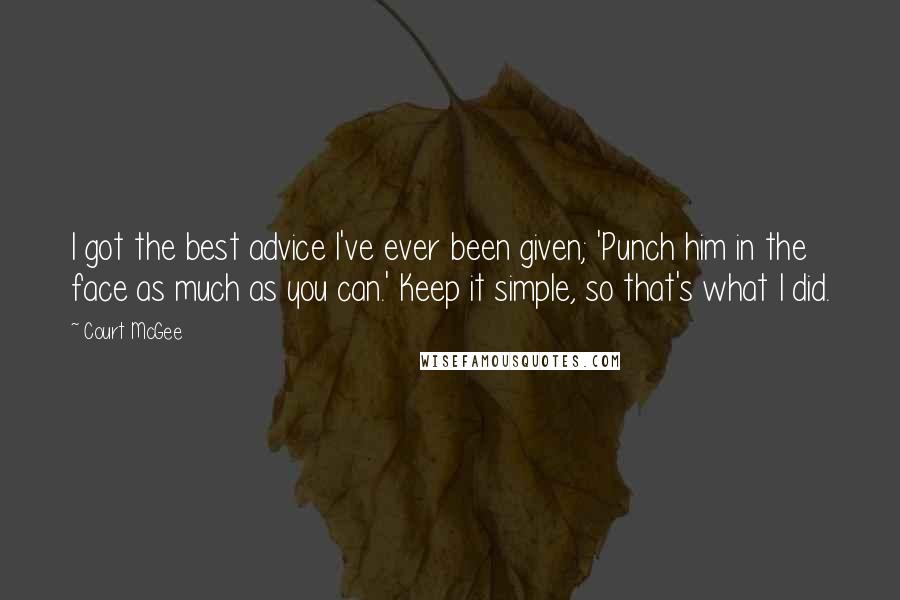 I got the best advice I've ever been given; 'Punch him in the face as much as you can.' Keep it simple, so that's what I did.

~ Court McGee

WISEFAMOUSQUOTES.COM